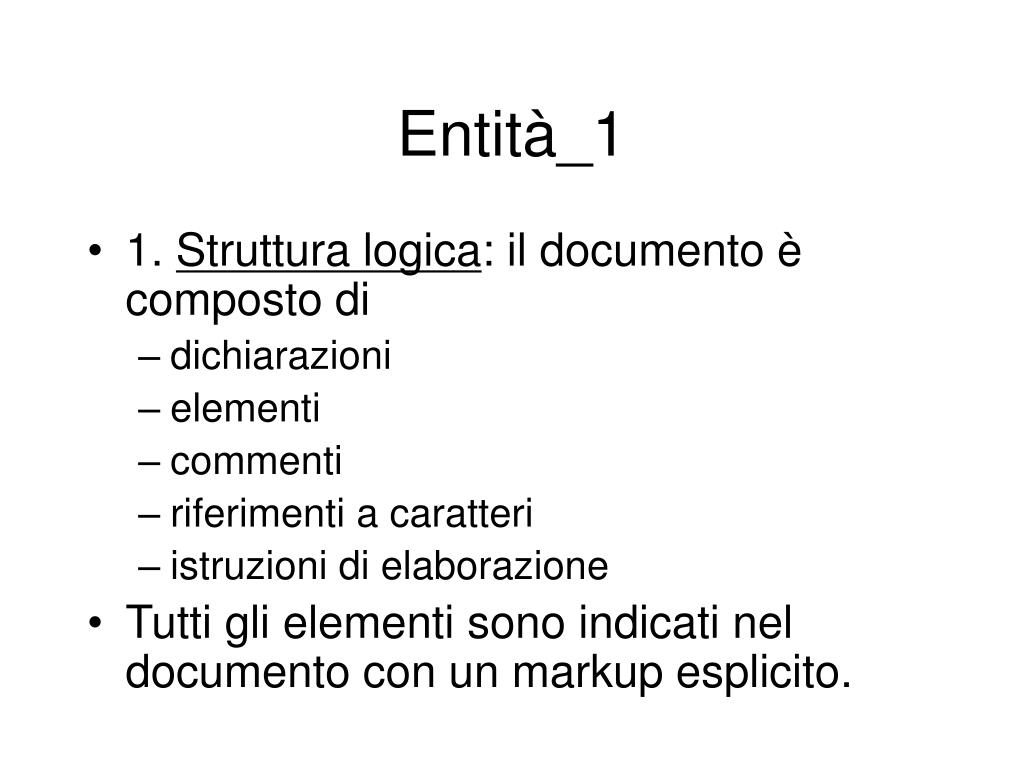 Entità_1

• 1. Struttura logica: il documento è composto di
– dichiarazioni
– elementi
– commenti
– riferimenti a caratteri
– istruzioni di elaborazione
• Tutti gli elementi sono indicati nel documento con un markup esplicito.